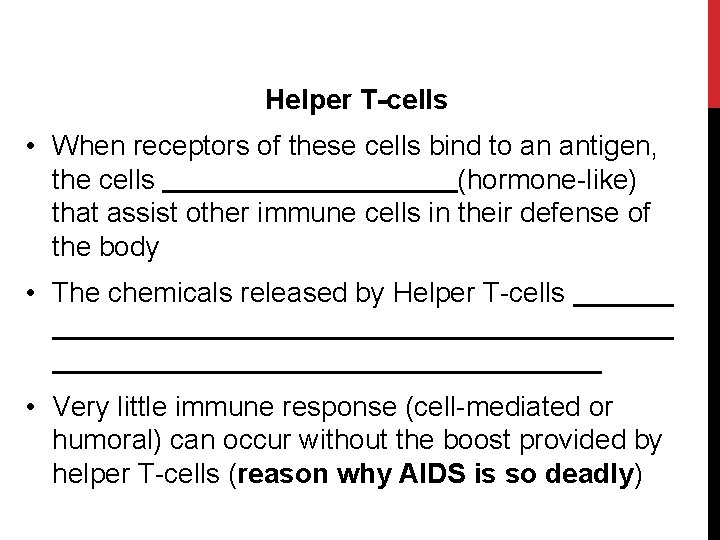 Helper T-cells

• When receptors of these cells bind to an antigen, the cells ____(hormone-like) that assist other immune cells in their defense of the body

• The chemicals released by Helper T-cells ____ ____ ____

• Very little immune response (cell-mediated or humoral) can occur without the boost provided by helper T-cells (reason why AIDS is so deadly)